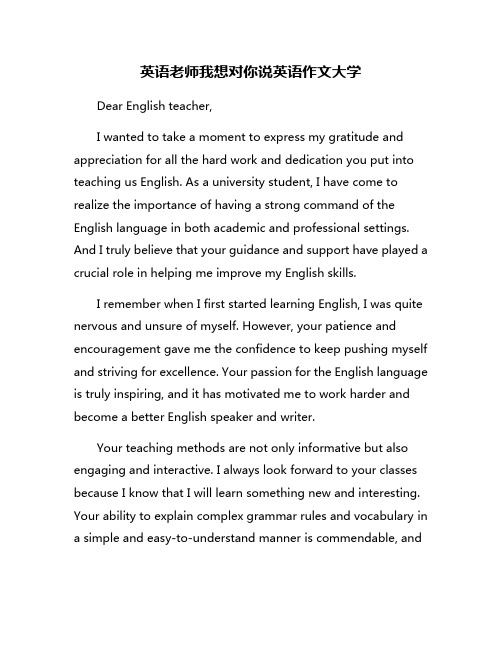 英语老师我想对你说英语作文大学

Dear English teacher,

I wanted to take a moment to express my gratitude and appreciation for all the hard work and dedication you put into teaching us English. As a university student, I have come to realize the importance of having a strong command of the English language in both academic and professional settings. And I truly believe that your guidance and support have played a crucial role in helping me improve my English skills.

I remember when I first started learning English, I was quite nervous and unsure of myself. However, your patience and encouragement gave me the confidence to keep pushing myself and striving for excellence. Your passion for the English language is truly inspiring, and it has motivated me to work harder and become a better English speaker and writer.

Your teaching methods are not only informative but also engaging and interactive. I always look forward to your classes because I know that I will learn something new and interesting. Your ability to explain complex grammar rules and vocabulary in a simple and easy-to-understand manner is commendable, and